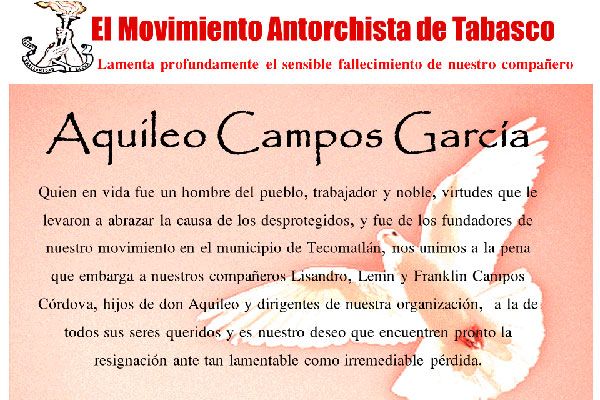 El Movimiento Antorchista de Tabasco

Lamenta profundamente el sensible fallecimiento de nuestro compañero

Aquileo Campos García

Quien en vida fue un hombre del pueblo, trabajador y noble, virtudes que le levaron a abrazar la causa de los desprotegidos, y fue de los fundadores de nuestro movimiento en el municipio de Tecomatlán, nos unimos a la pena que embarga a nuestros compañeros Lisandro, Lenin y Franklin Campos Córdova, hijos de don Aquileo y dirigentes de nuestra organización, a la de todos sus seres queridos y es nuestro deseo que encuentren pronto la resignación ante tan lamentable como irremediable pérdida.